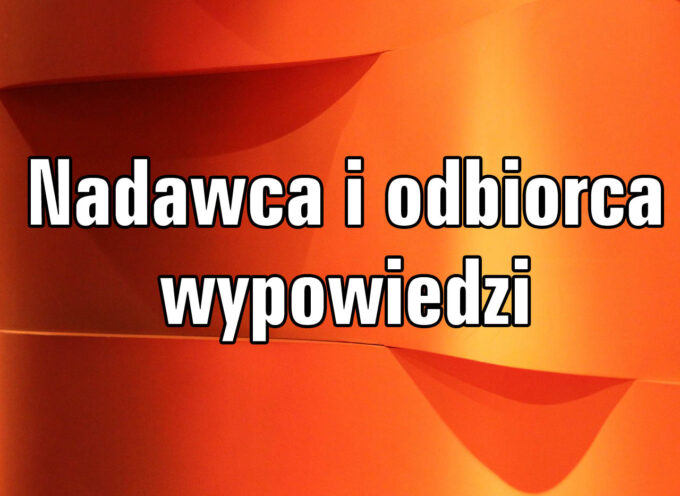 Nadawca i odbiorca wypowiedzi